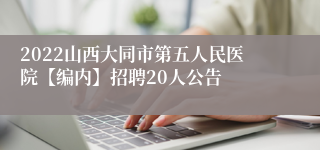 2022山西大同市第五人民医院【编内】招聘20人公告